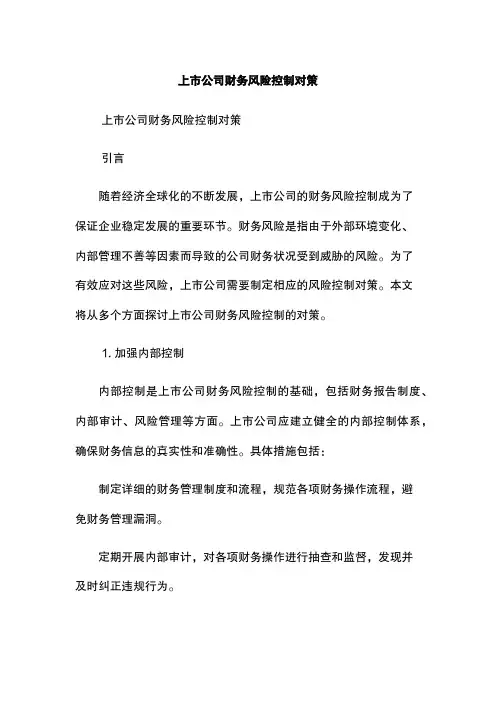 上市公司财务风险控制对策

上市公司财务风险控制对策

引言

随着经济全球化的不断发展，上市公司的财务风险控制成为了保证企业稳定发展的重要环节。财务风险是指由于外部环境变化、内部管理不善等因素而导致的公司财务状况受到威胁的风险。为了有效应对这些风险，上市公司需要制定相应的风险控制对策。本文将从多个方面探讨上市公司财务风险控制的对策。

1. 加强内部控制

内部控制是上市公司财务风险控制的基础，包括财务报告制度、内部审计、风险管理等方面。上市公司应建立健全的内部控制体系，确保财务信息的真实性和准确性。具体措施包括：

制定详细的财务管理制度和流程，规范各项财务操作流程，避免财务管理漏洞。

定期开展内部审计，对各项财务操作进行抽查和监督，发现并及时纠正违规行为。